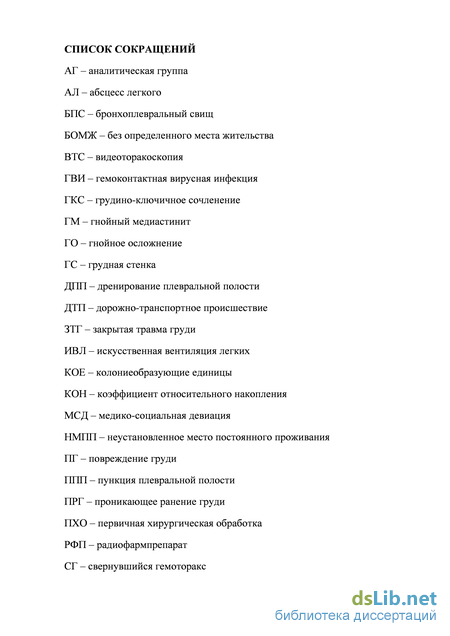 СПИСОК СОКРАЩЕНИЙ

АГ – аналитическая группа

АЛ – абсцесс легкого

БПС – бронхоплевральный свищ

БОМЖ – без определенного места жительства

ВТС – видеоторакоскопия

ГВИ – гемоконтактная вирусная инфекция

ГКС – грудино-ключичное сочленение

ГМ – гнойный медиастинит

ГО – гнойное осложнение

ГС – грудная стенка

ДПП – дренирование плевральной полости

ДТП – дорожно-транспортное происшествие

ЗТГ – закрытая травма груди

ИВЛ – искусственная вентиляция легких

КОЕ – колониеобразующие единицы

КОН – коэффициент относительного накопления

МСД – медико-социальная девиация

НМПП – неустановленное место постоянного проживания

ПГ – повреждение груди

ППП – пункция плевральной полости

ПРГ – проникающее ранение груди

ПХО – первичная хирургическая обработка

РФП – радиофармпрепарат

СГ – свернувшийся гемоторакс

dsLib.net
библиотека диссертаций